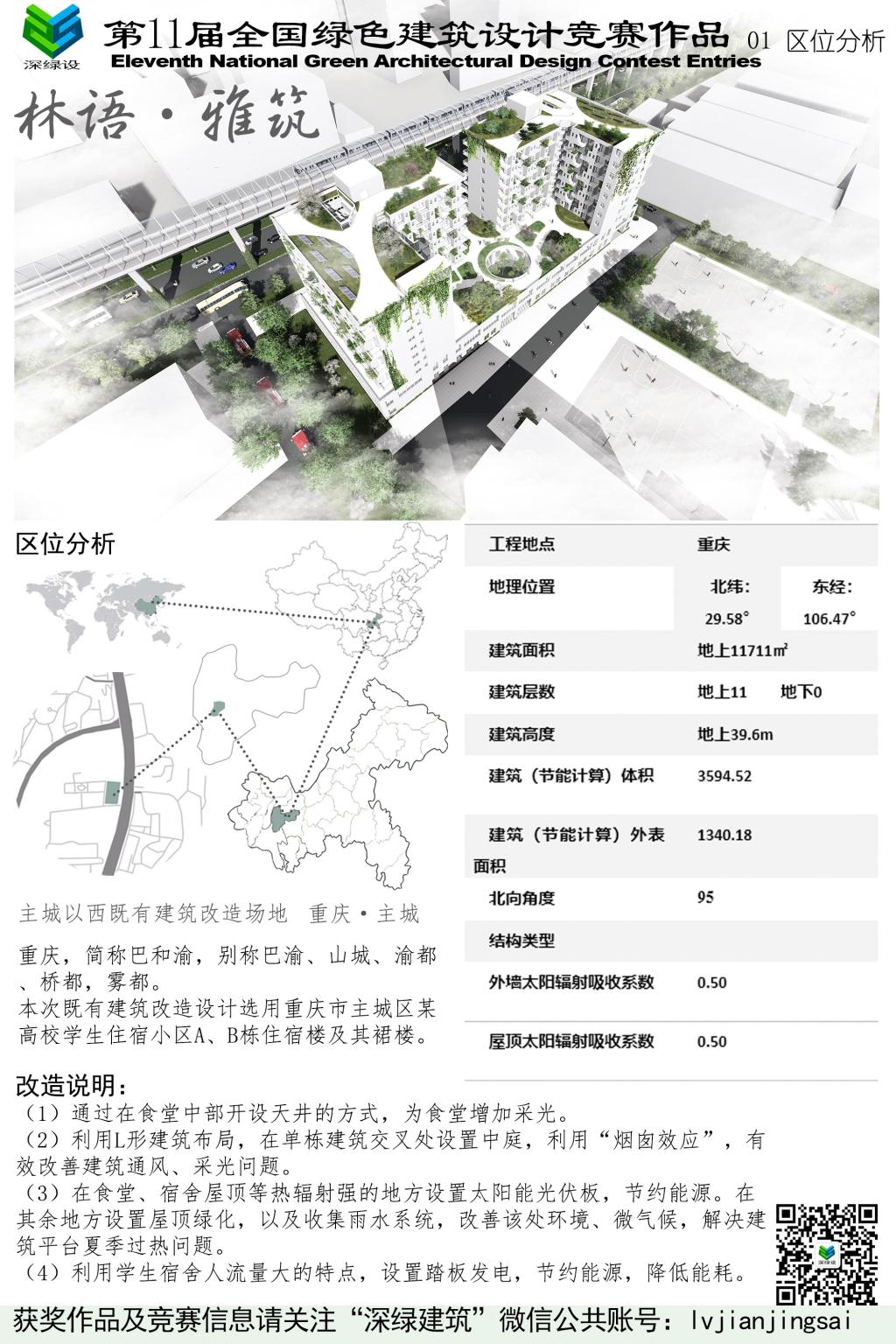 深绿设

第11届全国绿色建筑设计竞赛作品 01 区位分析

Eleventh National Green Architectural Design Contest Entries

林语·雅筑

区位分析

主城以西既有建筑改造场地 重庆·主城

重庆，简称巴和渝，别称巴渝、山城、渝都、桥都，雾都。
本次既有建筑改造设计选用重庆市主城区某高校学生住宿小区A、B栋住宿楼及其裙楼。

| 工程地点 | 重庆 | |
|---|---|---|
| 地理位置 | 北纬: 29.58° | 东经: 106.47° |
| 建筑面积 | 地上11711㎡ | |
| 建筑层数 | 地上11 | 地下0 |
| 建筑高度 | 地上39.6m | |
| 建筑（节能计算）体积 | 3594.52 | |
| 建筑（节能计算）外表面积 | 1340.18 | |
| 北向角度 | 95 | |
| 结构类型 | | |
| 外墙太阳辐射吸收系数 | 0.50 | |
| 屋顶太阳辐射吸收系数 | 0.50 | |

改造说明：
（1）通过在食堂中部开设天井的方式，为食堂增加采光。
（2）利用L形建筑布局，在单栋建筑交叉处设置中庭，利用“烟囱效应”，有效改善建筑通风、采光问题。
（3）在食堂、宿舍屋顶等热辐射强的地方设置太阳能光伏板，节约能源。在其余地方设置屋顶绿化，以及收集雨水系统，改善该处环境、微气候，解决建筑平台夏季过热问题。
（4）利用学生宿舍人流量大的特点，设置踏板发电，节约能源，降低能耗。

获奖作品及竞赛信息请关注“深绿建筑”微信公共账号：lvjianjingsai